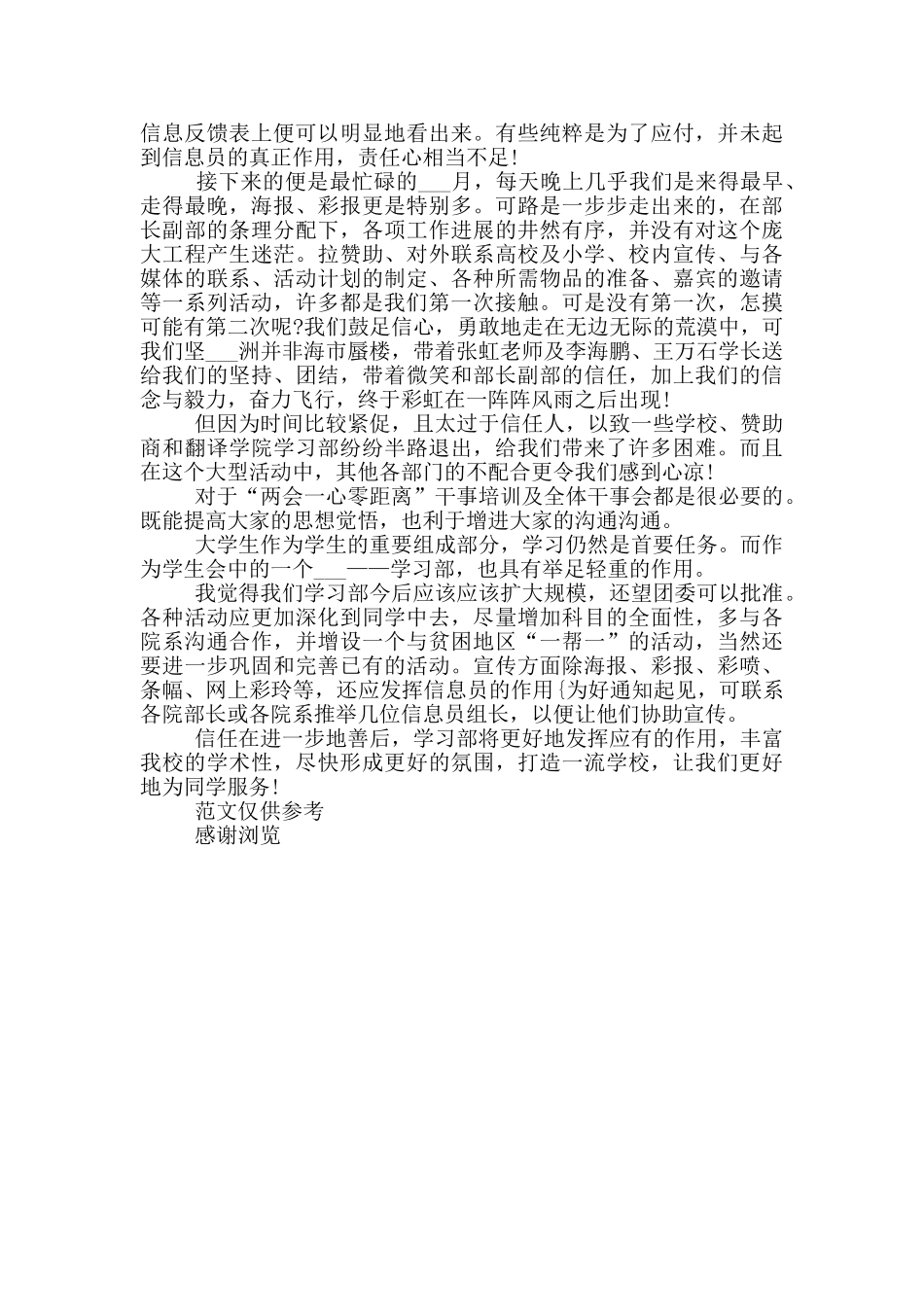 信息反馈表上便可以明显地看出来。有些纯粹是为了应付，并未起到信息员的真正作用，责任心相当不足！

接下来的便是最忙碌的___月，每天晚上几乎我们是来得最早、走得最晚，海报、彩报更是特别多。可路是一步步走出来的，在部长副部的条理分配下，各项工作进展的井然有序，并没有对这个庞大工程产生迷茫。拉赞助、对外联系高校及小学、校内宣传、与各媒体的联系、活动计划的制定、各种所需物品的准备、嘉宾的邀请等一系列活动，许多都是我们第一次接触。可是没有第一次，怎摸可能有第二次呢?我们鼓足信心，勇敢地走在无边无际的荒漠中，可我们坚___洲并非海市蜃楼，带着张虹老师及李海鹏、王万石学长送给我们的坚持、团结，带着微笑和部长副部的信任，加上我们的信念与毅力，奋力飞行，终于彩虹在一阵阵风雨之后出现！

但因为时间比较紧促，且太过于信任人，以致一些学校、赞助商和翻译学院学习部纷纷半路退出，给我们带来了许多困难。而且在这个大型活动中，其他各部门的不配合更令我们感到心凉！

对于“两会一心零距离”干事培训及全体干事会都是很必要的。既能提高大家的思想觉悟，也利于增进大家的沟通沟通。

大学生作为学生的重要组成部分，学习仍然是首要任务。而作为学生会中的一个___——学习部，也具有举足轻重的作用。

我觉得我们学习部今后应该应该扩大规模，还望团委可以批准。各种活动应更加深化到同学中去，尽量增加科目的全面性，多与各院系沟通合作，并增设一个与贫困地区“一帮一”的活动，当然还要进一步巩固和完善已有的活动。宣传方面除海报、彩报、彩喷、条幅、网上彩玲等，还应发挥信息员的作用{为好通知起见，可联系各院部长或各院系推举几位信息员组长，以便让他们协助宣传。

信任在进一步地善后，学习部将更好地发挥应有的作用，丰富我校的学术性，尽快形成更好的氛围，打造一流学校，让我们更好地为同学服务！

范文仅供参考
感谢浏览